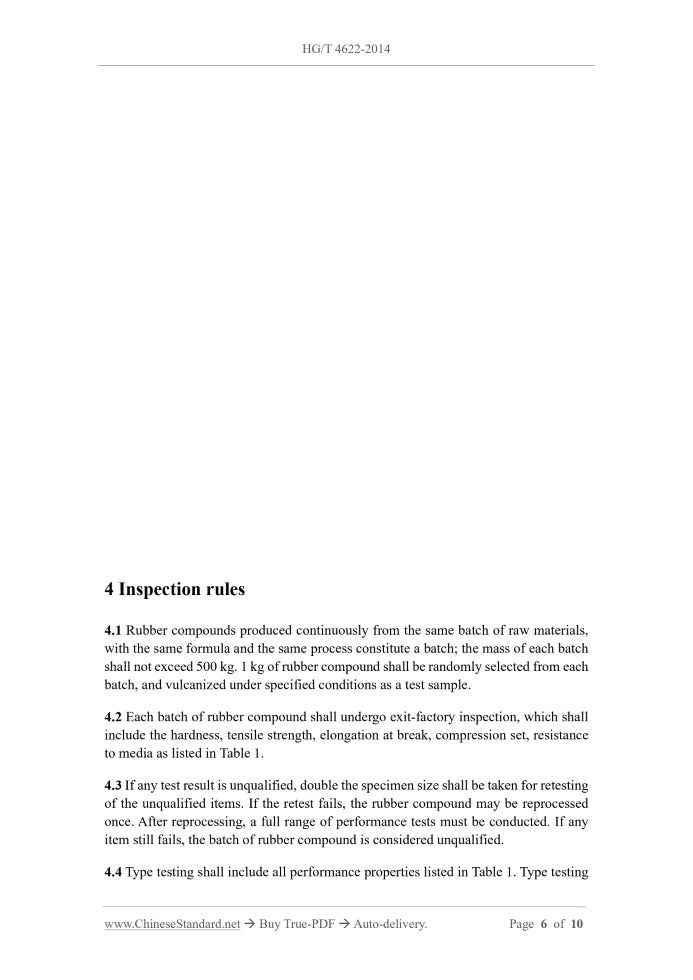 HG/T 4622-2014

4 Inspection rules

4.1 Rubber compounds produced continuously from the same batch of raw materials, with the same formula and the same process constitute a batch; the mass of each batch shall not exceed 500 kg. 1 kg of rubber compound shall be randomly selected from each batch, and vulcanized under specified conditions as a test sample.

4.2 Each batch of rubber compound shall undergo exit-factory inspection, which shall include the hardness, tensile strength, elongation at break, compression set, resistance to media as listed in Table 1.

4.3 If any test result is unqualified, double the specimen size shall be taken for retesting of the unqualified items. If the retest fails, the rubber compound may be reprocessed once. After reprocessing, a full range of performance tests must be conducted. If any item still fails, the batch of rubber compound is considered unqualified.

4.4 Type testing shall include all performance properties listed in Table 1. Type testing

www.ChineseStandard.net → Buy True-PDF → Auto-delivery.     Page 6 of 10